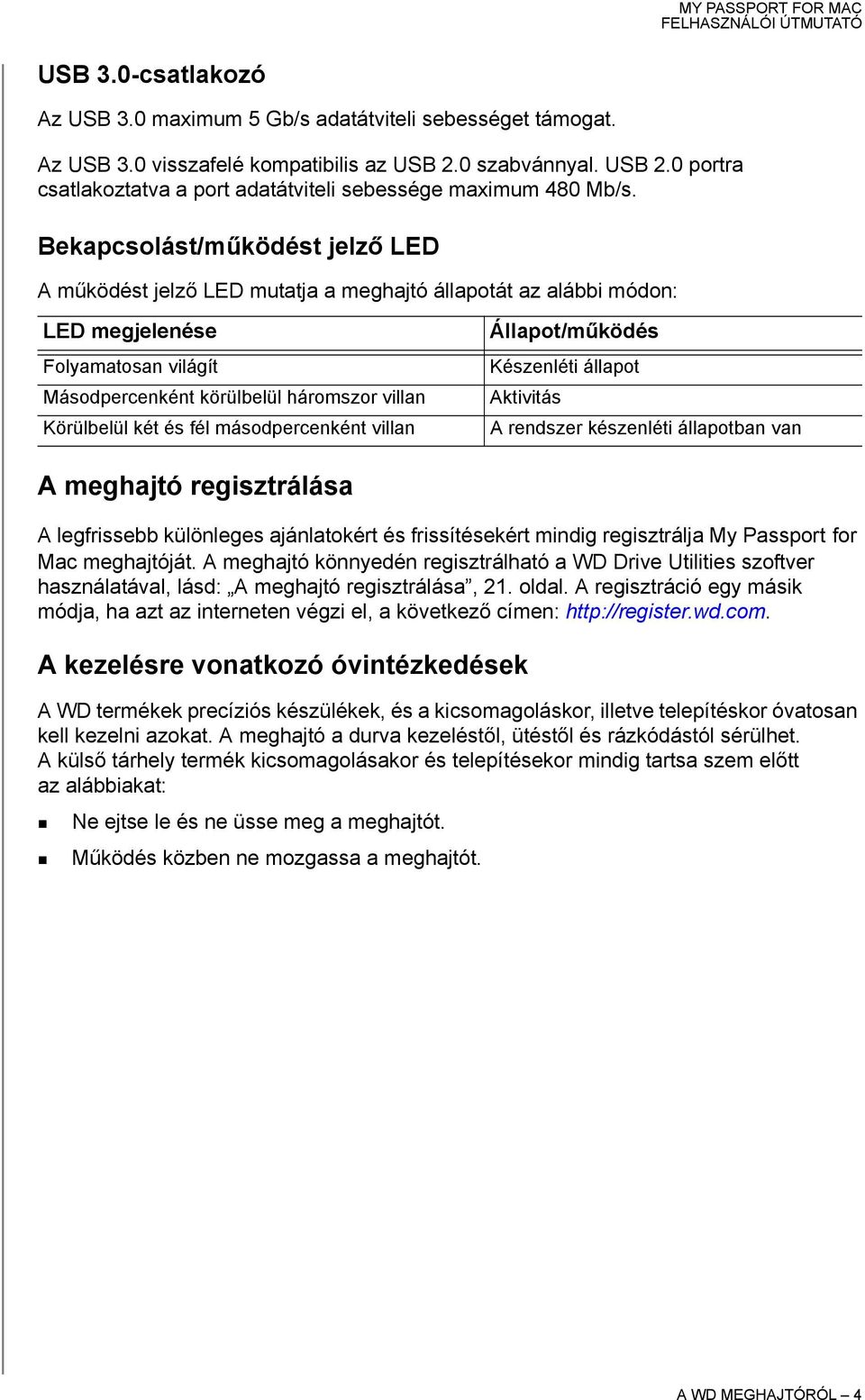 MY PASSPORT FOR MAC
FELHASZNÁLÓI ÚTMUTATÓ

USB 3.0-csatlakozó

Az USB 3.0 maximum 5 Gb/s adatátviteli sebességet támogat.

Az USB 3.0 visszafelé kompatibilis az USB 2.0 szabvánnyal. USB 2.0 portra csatlakoztatva a port adatátviteli sebessége maximum 480 Mb/s.

Bekapcsolást/működést jelző LED

A működést jelző LED mutatja a meghajtó állapotát az alábbi módon:

| LED megjelenése | Állapot/működés |
|---|---|
| Folyamatosan világít | Készenléti állapot |
| Másodpercenként körülbelül háromszor villan | Aktivitás |
| Körülbelül két és fél másodpercenként villan | A rendszer készenléti állapotban van |

A meghajtó regisztrálása

A legfrissebb különleges ajánlatokért és frissítésekért mindig regisztrálja My Passport for Mac meghajtóját. A meghajtó könnyedén regisztrálható a WD Drive Utilities szoftver használatával, lásd: „A meghajtó regisztrálása”, 21. oldal. A regisztráció egy másik módja, ha azt az interneten végzi el, a következő címen: http://register.wd.com.

A kezelésre vonatkozó óvintézkedések

A WD termékek precíziós készülékek, és a kicsomagoláskor, illetve telepítéskor óvatosan kell kezelni azokat. A meghajtó a durva kezeléstől, ütéstől és rázkódástól sérülhet. A külső tárhely termék kicsomagolásakor és telepítésekor mindig tartsa szem előtt az alábbiakat:

Ne ejtse le és ne üsse meg a meghajtót.

Működés közben ne mozgassa a meghajtót.

A WD MEGHAJTÓRÓL – 4